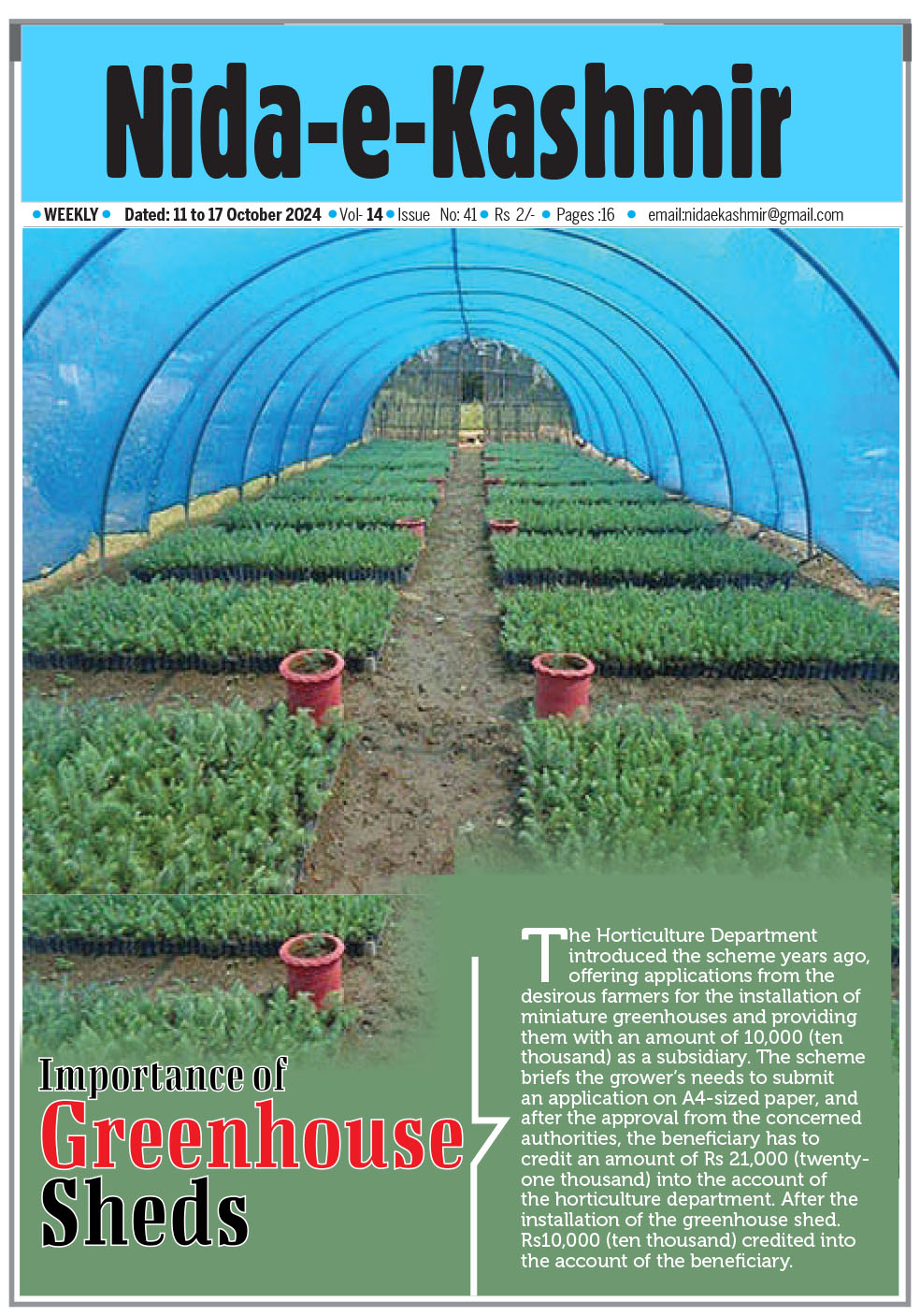 Nida-e-Kashmir

• WEEKLY • Dated: 11 to 17 October 2024 • Vol- 14 • Issue No: 41 • Rs 2/- • Pages :16 • email:nidaekashmir@gmail.com

Importance of
Greenhouse
Sheds

The Horticulture Department introduced the scheme years ago, offering applications from the desirous farmers for the installation of miniature greenhouses and providing them with an amount of 10,000 (ten thousand) as a subsidiary. The scheme briefs the grower's needs to submit an application on A4-sized paper, and after the approval from the concerned authorities, the beneficiary has to credit an amount of Rs 21,000 (twenty-one thousand) into the account of the horticulture department. After the installation of the greenhouse shed. Rs10,000 (ten thousand) credited into the account of the beneficiary.